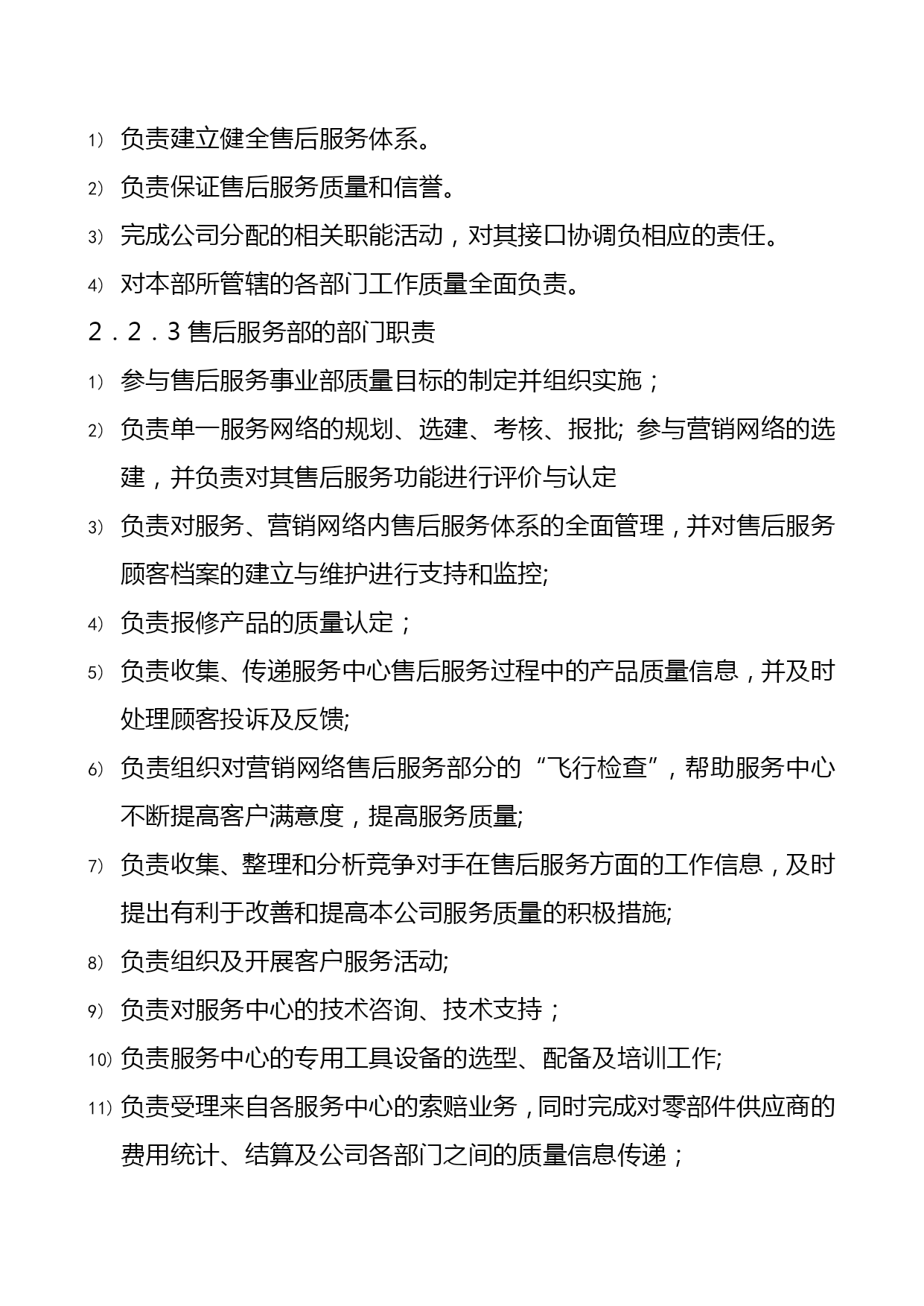 1) 负责建立健全售后服务体系。

2) 负责保证售后服务质量和信誉。

3) 完成公司分配的相关职能活动，对其接口协调负相应的责任。

4) 对本部所管辖的各部门工作质量全面负责。

2．2．3 售后服务部的部门职责

1) 参与售后服务事业部质量目标的制定并组织实施；

2) 负责单一服务网络的规划、选建、考核、报批; 参与营销网络的选建，并负责对其售后服务功能进行评价与认定

3) 负责对服务、营销网络内售后服务体系的全面管理，并对售后服务顾客档案的建立与维护进行支持和监控;

4) 负责报修产品的质量认定；

5) 负责收集、传递服务中心售后服务过程中的产品质量信息，并及时处理顾客投诉及反馈;

6) 负责组织对营销网络售后服务部分的“飞行检查”，帮助服务中心不断提高客户满意度，提高服务质量;

7) 负责收集、整理和分析竞争对手在售后服务方面的工作信息，及时提出有利于改善和提高本公司服务质量的积极措施;

8) 负责组织及开展客户服务活动;

9) 负责对服务中心的技术咨询、技术支持；

10) 负责服务中心的专用工具设备的选型、配备及培训工作;

11) 负责受理来自各服务中心的索赔业务，同时完成对零部件供应商的费用统计、结算及公司各部门之间的质量信息传递；